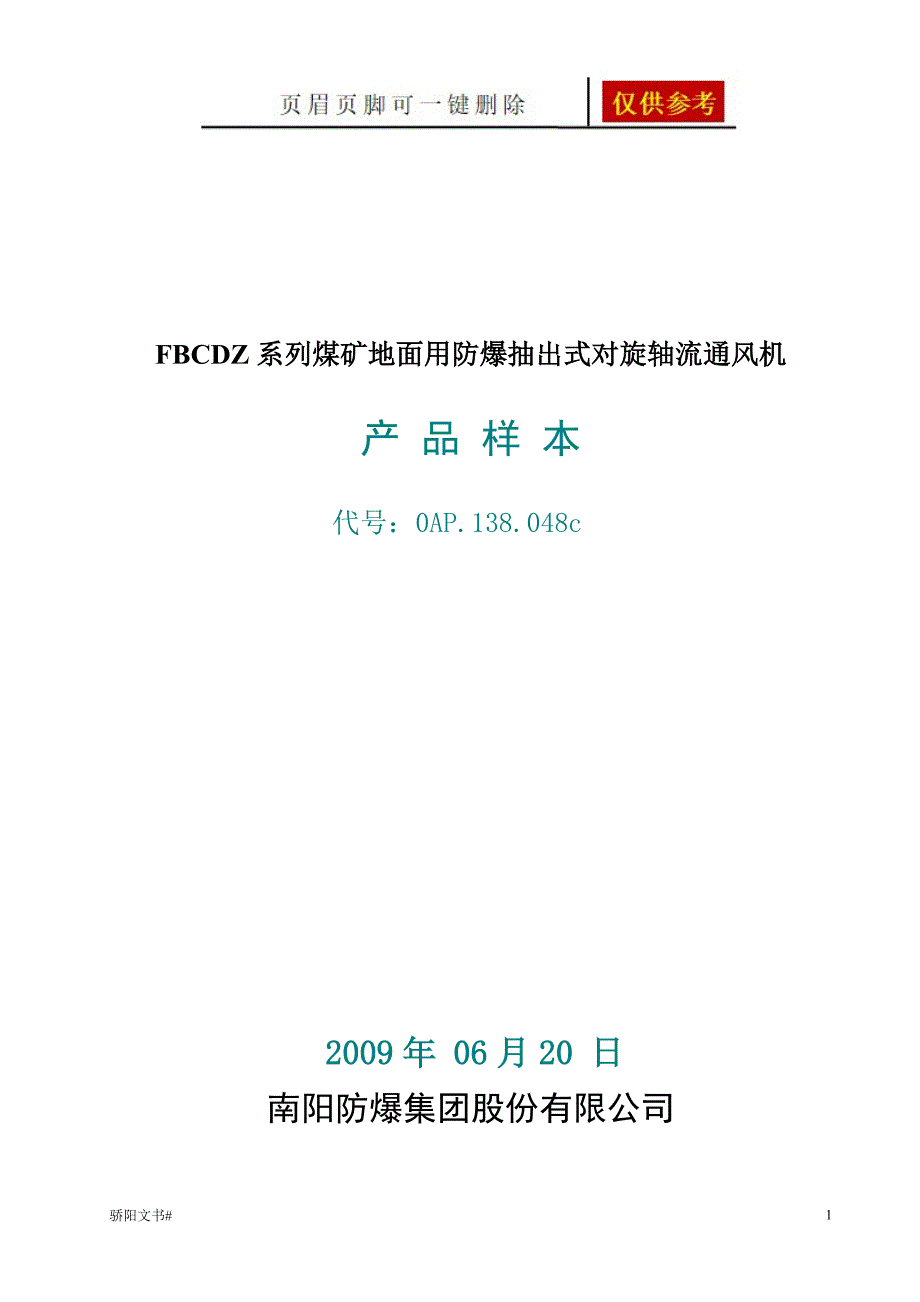 页眉页脚可一键删除 仅供参考

FBCDZ 系列煤矿地面用防爆抽出式对旋轴流通风机

产 品 样 本

代号：0AP.138.048c

2009 年 06 月 20 日

南阳防爆集团股份有限公司

骄阳文书#

1